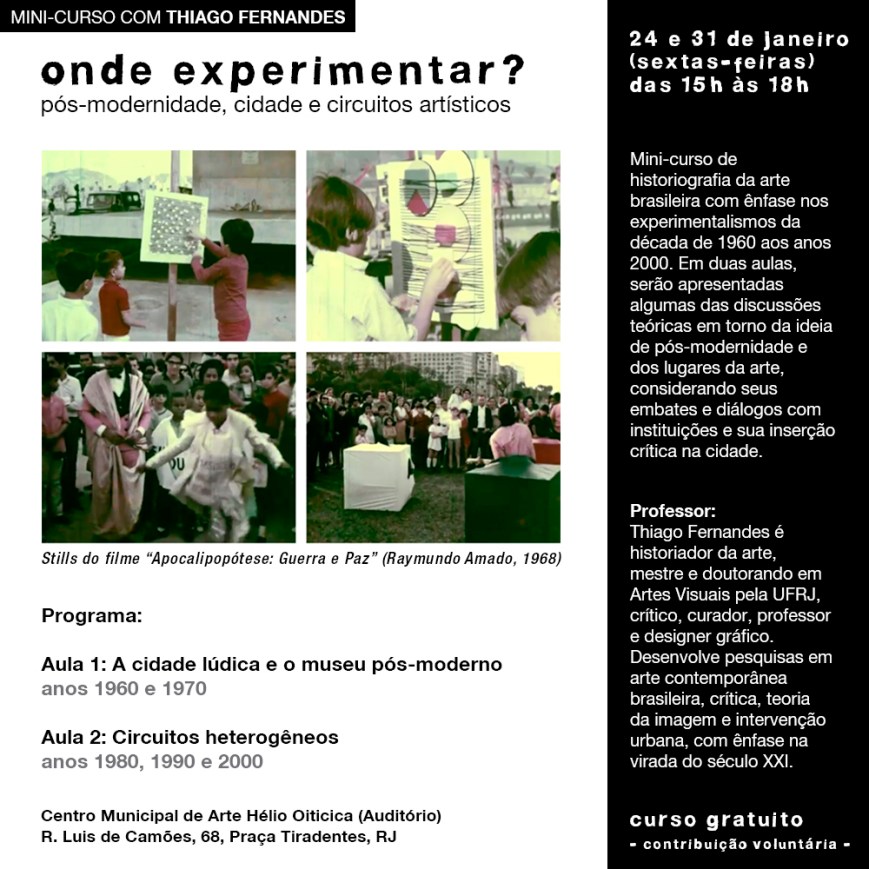 MINI-CURSO COM THIAGO FERNANDES

onde experimentar?
pós-modernidade, cidade e circuitos artísticos

Stills do filme "Apocalipopótese: Guerra e Paz" (Raymundo Amado, 1968)

Programa:

Aula 1: A cidade lúdica e o museu pós-moderno
anos 1960 e 1970

Aula 2: Circuitos heterogêneos
anos 1980, 1990 e 2000

Centro Municipal de Arte Hélio Oiticica (Auditório)
R. Luis de Camões, 68, Praça Tiradentes, RJ

24 e 31 de janeiro (sextas-feiras) das 15h às 18h

Mini-curso de historiografia da arte brasileira com ênfase nos experimentalismos da década de 1960 aos anos 2000. Em duas aulas, serão apresentadas algumas das discussões teóricas em torno da ideia de pós-modernidade e dos lugares da arte, considerando seus embates e diálogos com instituições e sua inserção crítica na cidade.

Professor:
Thiago Fernandes é historiador da arte, mestre e doutorando em Artes Visuais pela UFRJ, crítico, curador, professor e designer gráfico. Desenvolve pesquisas em arte contemporânea brasileira, crítica, teoria da imagem e intervenção urbana, com ênfase na virada do século XXI.

curso gratuito
- contribuição voluntária -